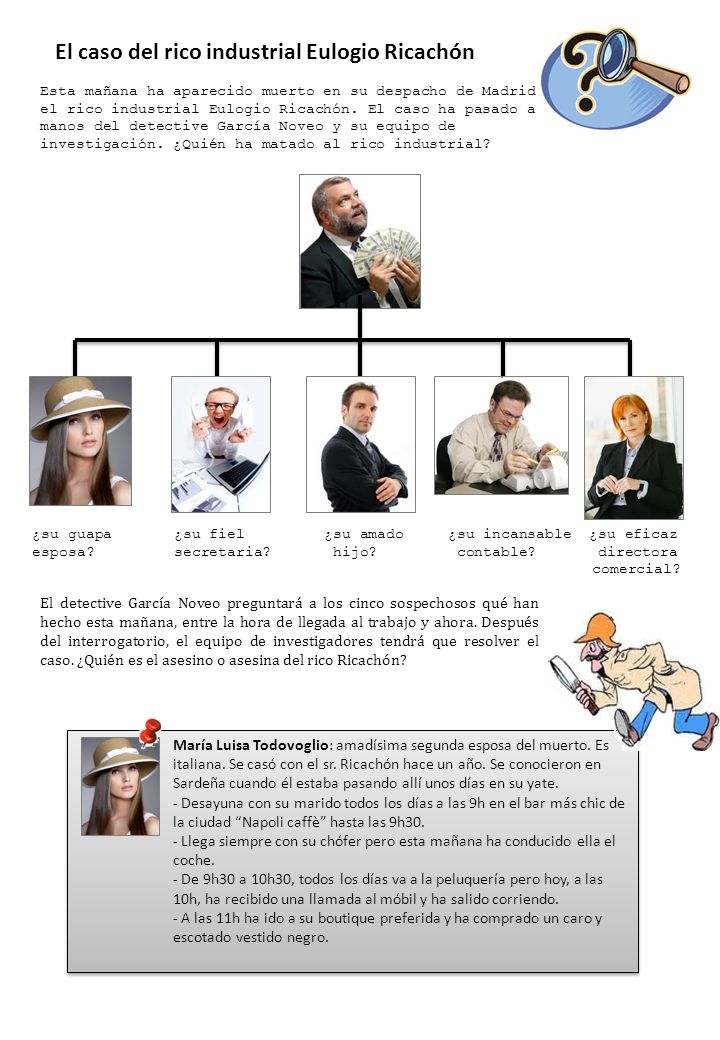 El caso del rico industrial Eulogio Ricachón

Esta mañana ha aparecido muerto en su despacho de Madrid el rico industrial Eulogio Ricachón. El caso ha pasado a manos del detective García Noveo y su equipo de investigación. ¿Quién ha matado al rico industrial?

¿su guapa esposa?

¿su fiel secretaria?

¿su amado hijo?

¿su incansable contable?

¿su eficaz directora comercial?

El detective García Noveo preguntará a los cinco sospechosos qué han hecho esta mañana, entre la hora de llegada al trabajo y ahora. Después del interrogatorio, el equipo de investigadores tendrá que resolver el caso. ¿Quién es el asesino o asesina del rico Ricachón?

María Luisa Todovoglio: amadísima segunda esposa del muerto. Es italiana. Se casó con el sr. Ricachón hace un año. Se conocieron en Sardeña cuando él estaba pasando allí unos días en su yate.
- Desayuna con su marido todos los días a las 9h en el bar más chic de la ciudad “Napoli caffè” hasta las 9h30.
- Llega siempre con su chófer pero esta mañana ha conducido ella el coche.
- De 9h30 a 10h30, todos los días va a la peluquería pero hoy, a las 10h, ha recibido una llamada al móbil y ha salido corriendo.
- A las 11h ha ido a su boutique preferida y ha comprado un caro y escotado vestido negro.